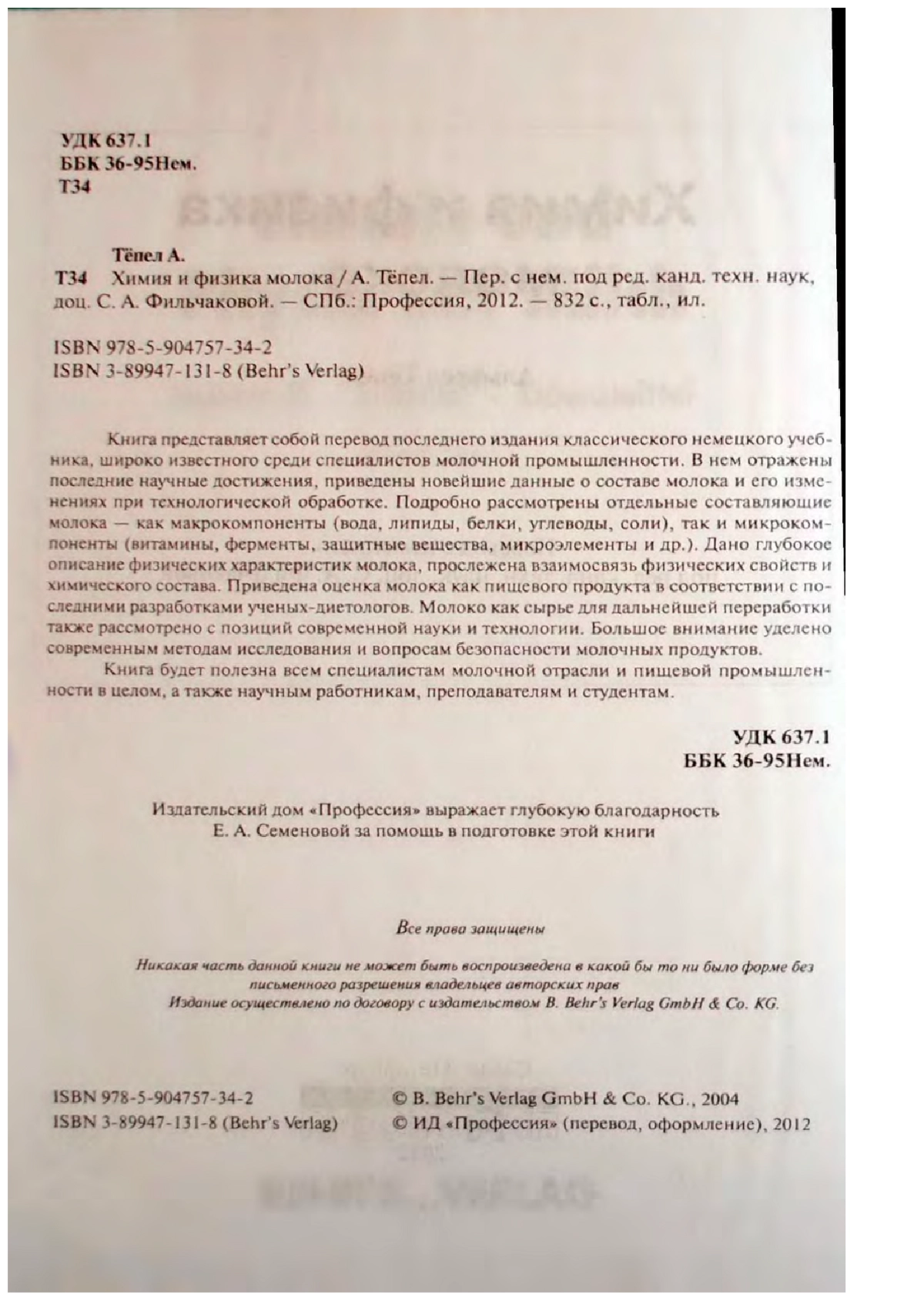 УДК 637.1
ББК 36-95Нем.
Т34

Тёпел А.
Т34 Химия и физика молока / А. Тёпел. — Пер. с нем. под ред. канд. техн. наук, доц. С. А. Фильчаковой. — СПб.: Профессия, 2012. — 832 с., табл., ил.

ISBN 978-5-904757-34-2
ISBN 3-89947-131-8 (Behr's Verlag)

Книга представляет собой перевод последнего издания классического немецкого учебника, широко известного среди специалистов молочной промышленности. В нем отражены последние научные достижения, приведены новейшие данные о составе молока и его изменениях при технологической обработке. Подробно рассмотрены отдельные составляющие молока — как макрокомпоненты (вода, липиды, белки, углеводы, соли), так и микрокомпоненты (витамины, ферменты, защитные вещества, микроэлементы и др.). Дано глубокое описание физических характеристик молока, прослежена взаимосвязь физических свойств и химического состава. Приведена оценка молока как пищевого продукта в соответствии с последними разработками ученых-диетологов. Молоко как сырье для дальнейшей переработки также рассмотрено с позиций современной науки и технологии. Большое внимание уделено современным методам исследования и вопросам безопасности молочных продуктов.

Книга будет полезна всем специалистам молочной отрасли и пищевой промышленности в целом, а также научным работникам, преподавателям и студентам.

УДК 637.1
ББК 36-95Нем.

Издательский дом «Профессия» выражает глубокую благодарность
Е. А. Семеновой за помощь в подготовке этой книги

Все права защищены

Никакая часть данной книги не может быть воспроизведена в какой бы то ни было форме без письменного разрешения владельцев авторских прав
Издание осуществлено по договору с издательством B. Behr's Verlag GmbH & Co. KG.

ISBN 978-5-904757-34-2
ISBN 3-89947-131-8 (Behr's Verlag)

© B. Behr's Verlag GmbH & Co. KG., 2004
© ИД «Профессия» (перевод, оформление), 2012